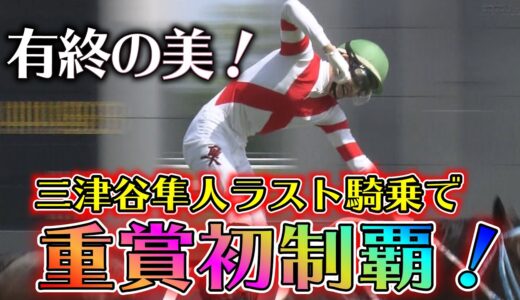 有終の美！

三津谷隼人ラスト騎乗で

重賞初制覇！